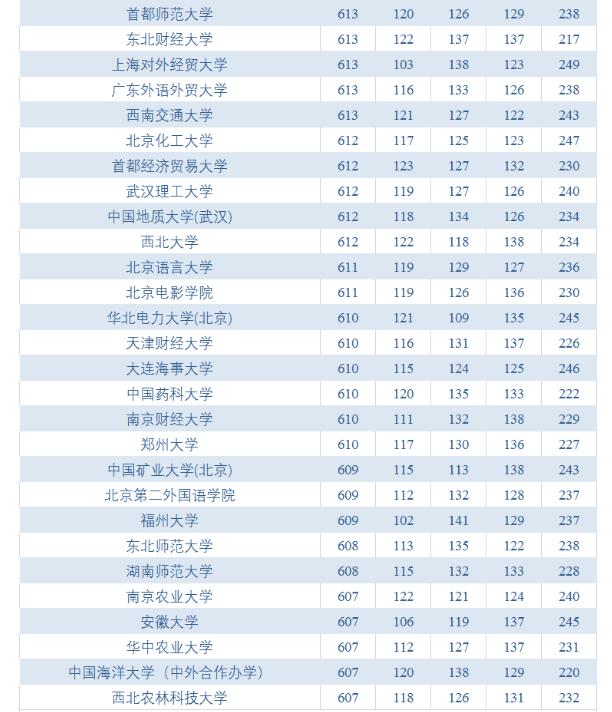 | | | | | | |
|---|---|---|---|---|---|
| 首都师范大学 | 613 | 120 | 126 | 129 | 238 |
| 东北财经大学 | 613 | 122 | 137 | 137 | 217 |
| 上海对外经贸大学 | 613 | 103 | 138 | 123 | 249 |
| 广东外语外贸大学 | 613 | 116 | 133 | 126 | 238 |
| 西南交通大学 | 613 | 121 | 127 | 122 | 243 |
| 北京化工大学 | 612 | 117 | 125 | 123 | 247 |
| 首都经济贸易大学 | 612 | 123 | 127 | 132 | 230 |
| 武汉理工大学 | 612 | 119 | 127 | 126 | 240 |
| 中国地质大学(武汉) | 612 | 118 | 134 | 126 | 234 |
| 西北大学 | 612 | 122 | 118 | 138 | 234 |
| 北京语言大学 | 611 | 119 | 129 | 127 | 236 |
| 北京电影学院 | 611 | 119 | 126 | 136 | 230 |
| 华北电力大学(北京) | 610 | 121 | 109 | 135 | 245 |
| 天津财经大学 | 610 | 116 | 131 | 137 | 226 |
| 大连海事大学 | 610 | 115 | 124 | 125 | 246 |
| 中国药科大学 | 610 | 120 | 135 | 133 | 222 |
| 南京财经大学 | 610 | 111 | 132 | 138 | 229 |
| 郑州大学 | 610 | 117 | 130 | 136 | 227 |
| 中国矿业大学(北京) | 609 | 115 | 113 | 138 | 243 |
| 北京第二外国语学院 | 609 | 112 | 132 | 128 | 237 |
| 福州大学 | 609 | 102 | 141 | 129 | 237 |
| 东北师范大学 | 608 | 113 | 135 | 122 | 238 |
| 湖南师范大学 | 608 | 115 | 132 | 133 | 228 |
| 南京农业大学 | 607 | 122 | 121 | 124 | 240 |
| 安徽大学 | 607 | 106 | 119 | 137 | 245 |
| 华中农业大学 | 607 | 112 | 127 | 137 | 231 |
| 中国海洋大学（中外合作办学） | 607 | 120 | 138 | 129 | 220 |
| 西北农林科技大学 | 607 | 118 | 126 | 131 | 232 |